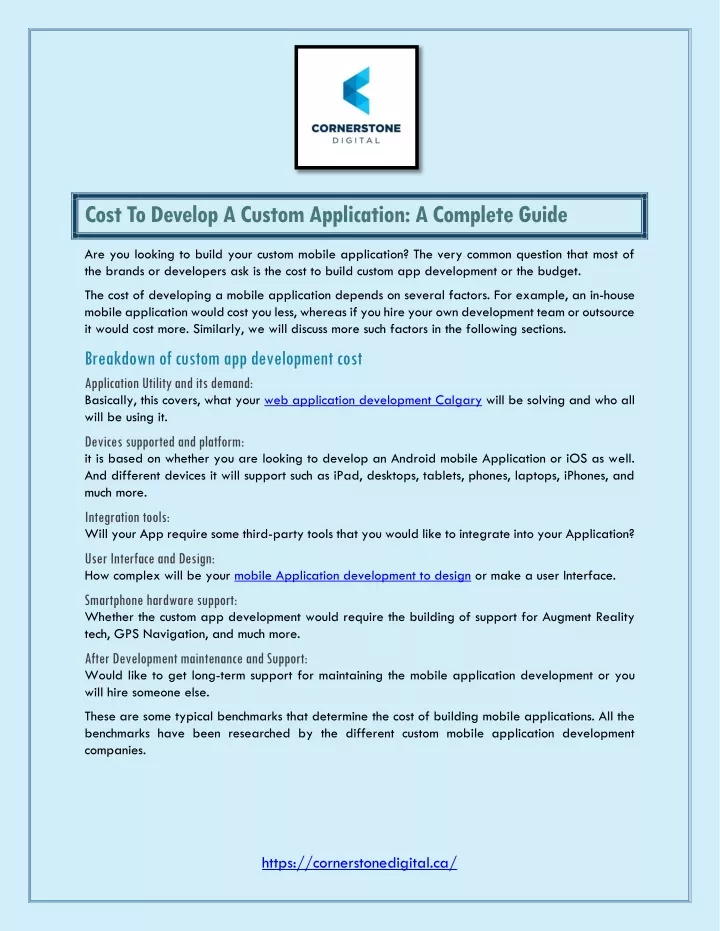 CORNERSTONE
DIGITAL

Cost To Develop A Custom Application: A Complete Guide

Are you looking to build your custom mobile application? The very common question that most of the brands or developers ask is the cost to build custom app development or the budget.

The cost of developing a mobile application depends on several factors. For example, an in-house mobile application would cost you less, whereas if you hire your own development team or outsource it would cost more. Similarly, we will discuss more such factors in the following sections.

Breakdown of custom app development cost

Application Utility and its demand:
Basically, this covers, what your web application development Calgary will be solving and who all will be using it.

Devices supported and platform:
it is based on whether you are looking to develop an Android mobile Application or iOS as well. And different devices it will support such as iPad, desktops, tablets, phones, laptops, iPhones, and much more.

Integration tools:
Will your App require some third-party tools that you would like to integrate into your Application?

User Interface and Design:
How complex will be your mobile Application development to design or make a user Interface.

Smartphone hardware support:
Whether the custom app development would require the building of support for Augment Reality tech, GPS Navigation, and much more.

After Development maintenance and Support:
Would like to get long-term support for maintaining the mobile application development or you will hire someone else.

These are some typical benchmarks that determine the cost of building mobile applications. All the benchmarks have been researched by the different custom mobile application development companies.

https://cornerstonedigital.ca/